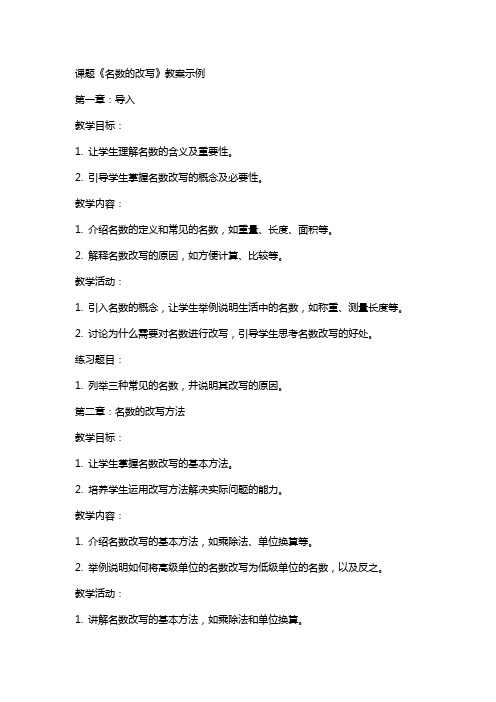 课题《名数的改写》教案示例

第一章：导入

教学目标：

1. 让学生理解名数的含义及重要性。

2. 引导学生掌握名数改写的概念及必要性。

教学内容：

1. 介绍名数的定义和常见的名数，如重量、长度、面积等。

2. 解释名数改写的原因，如方便计算、比较等。

教学活动：

1. 引入名数的概念，让学生举例说明生活中的名数，如称重、测量长度等。

2. 讨论为什么需要对名数进行改写，引导学生思考名数改写的好处。

练习题目：

1. 列举三种常见的名数，并说明其改写的原因。

第二章：名数的改写方法

教学目标：

1. 让学生掌握名数改写的基本方法。

2. 培养学生运用改写方法解决实际问题的能力。

教学内容：

1. 介绍名数改写的基本方法，如乘除法、单位换算等。

2. 举例说明如何将高级单位的名数改写为低级单位的名数，以及反之。

教学活动：

1. 讲解名数改写的基本方法，如乘除法和单位换算。